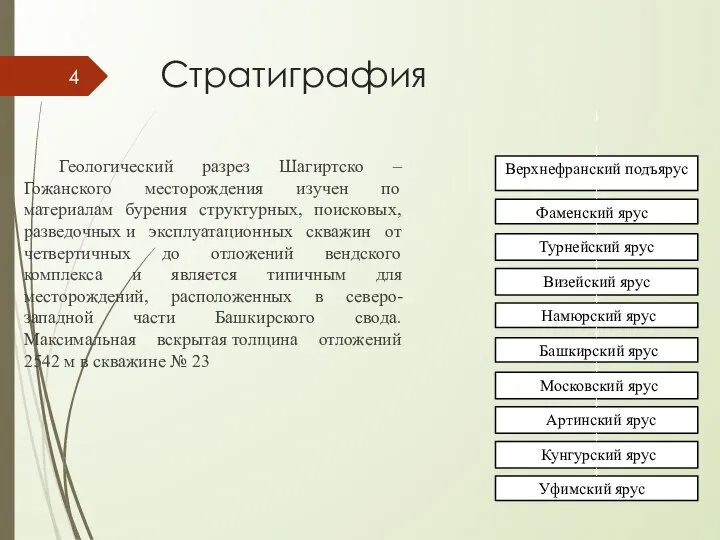 4

Стратиграфия

Геологический разрез Шагиртско – Гожанского месторождения изучен по материалам бурения структурных, поисковых, разведочных и эксплуатационных скважин от четвертичных до отложений вендского комплекса и является типичным для месторождений, расположенных в северо-западной части Башкирского свода. Максимальная вскрытая толщина отложений 2542 м в скважине № 23

Верхнефранский подъярус

Фаменский ярус

Турнейский ярус

Визейский ярус

Намюрский ярус

Башкирский ярус

Московский ярус

Артинский ярус

Кунгурский ярус

Уфимский ярус